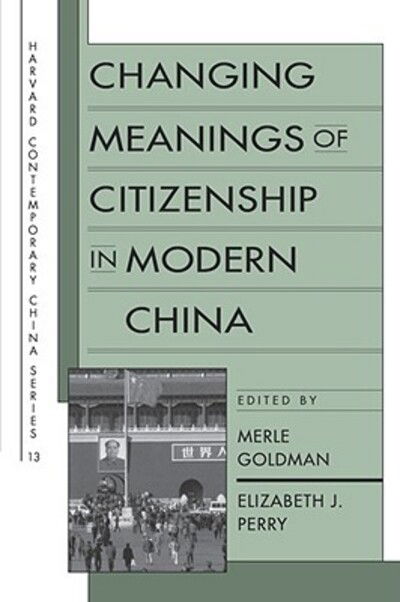 HARVARD CONTEMPORARY CHINA SERIES 13

CHANGING MEANINGS OF CITIZENSHIP IN MODERN CHINA

世界人

EDITED BY

MERLE GOLDMAN

ELIZABETH J. PERRY